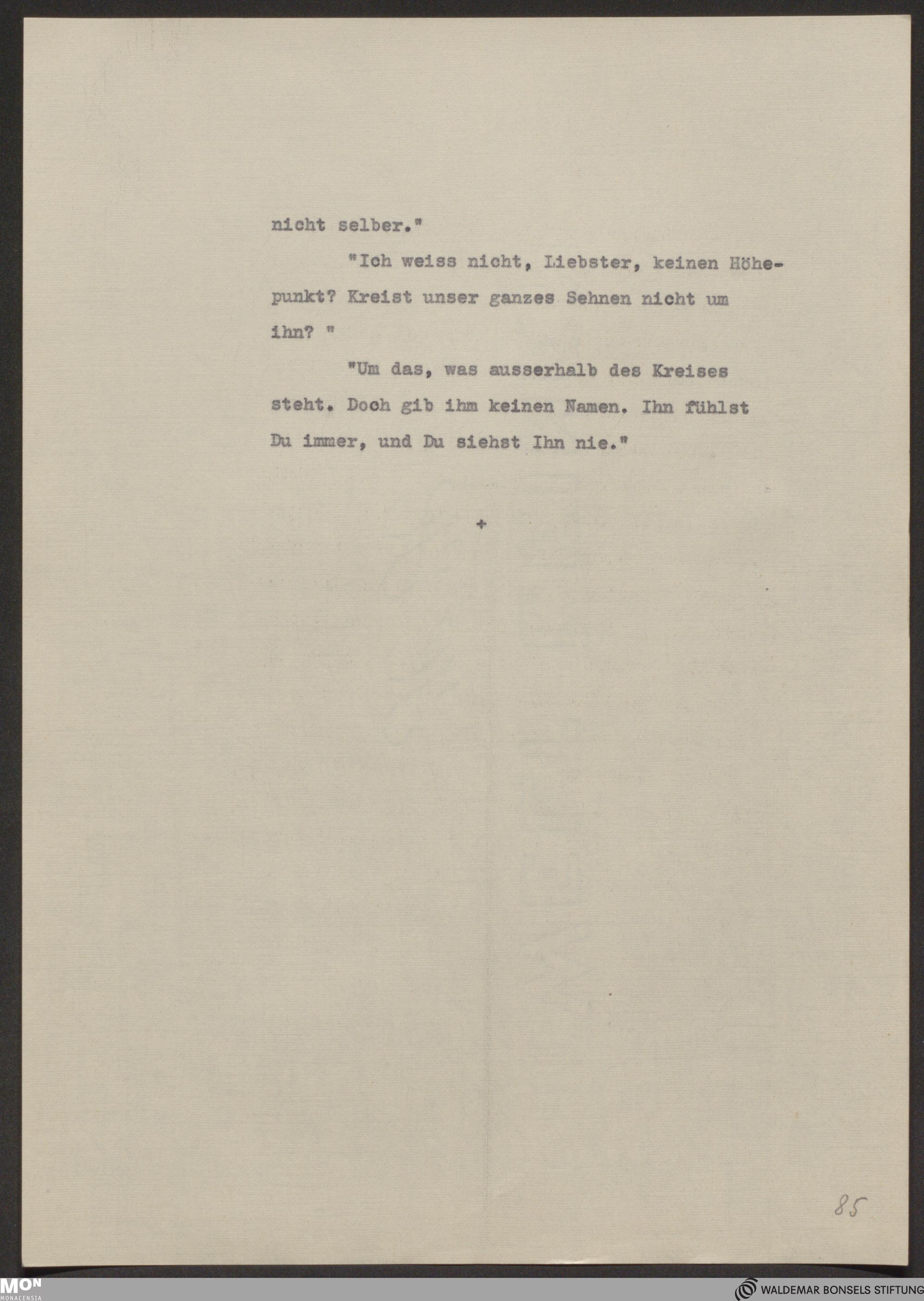 nicht selber."

"Ich weiss nicht, Liebster, keinen Höhepunkt? Kreist unser ganzes Sehnen nicht um ihn? "

"Um das, was ausserhalb des Kreises steht. Doch gib ihm keinen Namen. Ihn fühlst Du immer, und Du siehst Ihn nie."

+

85

MON MONACENSIA

WALDEMAR BONSELS STIFTUNG